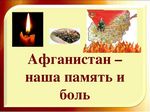 Афганистан – наша память и боль